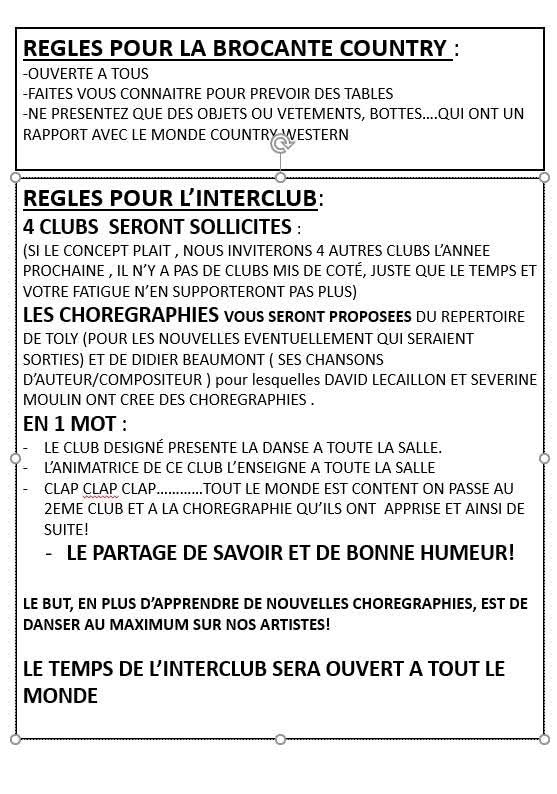 REGLES POUR LA BROCANTE COUNTRY :
-OUVERTE A TOUS
-FAITES VOUS CONNAITRE POUR PREVOIR DES TABLES
-NE PRESENTEZ QUE DES OBJETS OU VETEMENTS, BOTTES….QUI ONT UN RAPPORT AVEC LE MONDE COUNTRY WESTERN

REGLES POUR L'INTERCLUB:
4 CLUBS SERONT SOLLICITES :
(SI LE CONCEPT PLAIT , NOUS INVITERONS 4 AUTRES CLUBS L'ANNEE PROCHAINE , IL N'Y A PAS DE CLUBS MIS DE COTÉ, JUSTE QUE LE TEMPS ET VOTRE FATIGUE N'EN SUPPORTERONT PAS PLUS)
LES CHOREGRAPHIES VOUS SERONT PROPOSEES DU REPERTOIRE DE TOLY (POUR LES NOUVELLES EVENTUELLEMENT QUI SERAIENT SORTIES) ET DE DIDIER BEAUMONT ( SES CHANSONS D'AUTEUR/COMPOSITEUR ) pour lesquelles DAVID LECAILLON ET SEVERINE MOULIN ONT CREE DES CHOREGRAPHIES .
EN 1 MOT :
- LE CLUB DESIGNÉ PRESENTE LA DANSE A TOUTE LA SALLE.
- L'ANIMATRICE DE CE CLUB L'ENSEIGNE A TOUTE LA SALLE
- CLAP CLAP CLAP…………TOUT LE MONDE EST CONTENT ON PASSE AU 2EME CLUB ET A LA CHOREGRAPHIE QU'ILS ONT APPRISE ET AINSI DE SUITE!
- LE PARTAGE DE SAVOIR ET DE BONNE HUMEUR!

LE BUT, EN PLUS D'APPRENDRE DE NOUVELLES CHOREGRAPHIES, EST DE DANSER AU MAXIMUM SUR NOS ARTISTES!

LE TEMPS DE L'INTERCLUB SERA OUVERT A TOUT LE MONDE